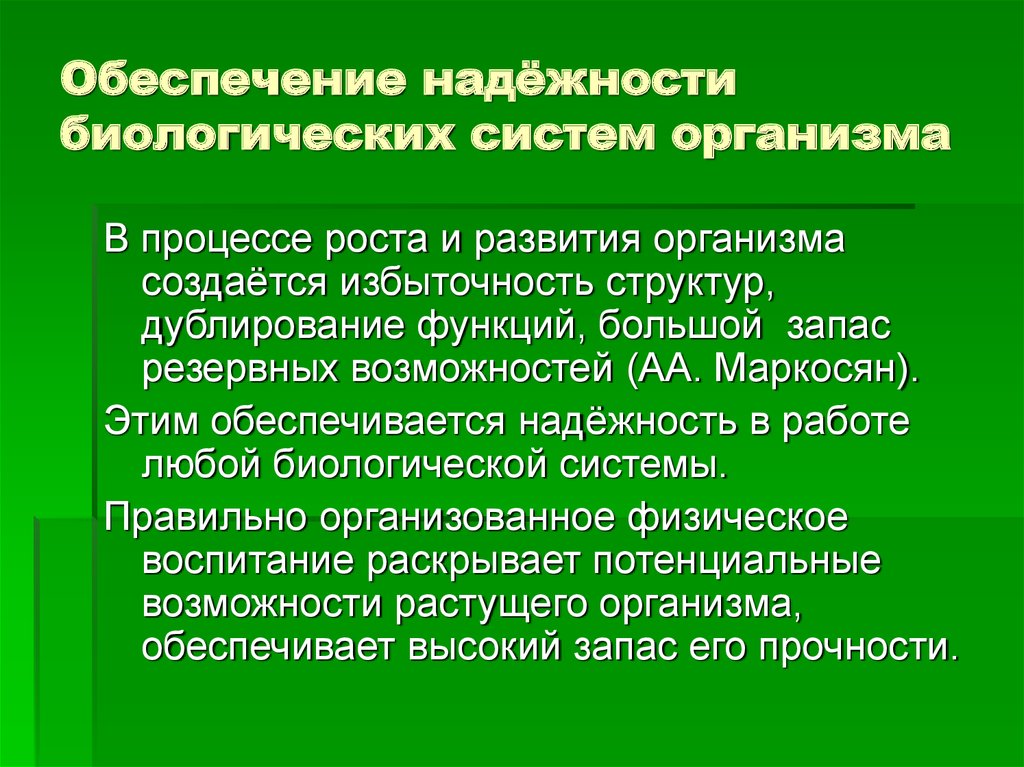 Обеспечение надёжности биологических систем организма

В процессе роста и развития организма создаётся избыточность структур, дублирование функций, большой запас резервных возможностей (АА. Маркосян).

Этим обеспечивается надёжность в работе любой биологической системы.

Правильно организованное физическое воспитание раскрывает потенциальные возможности растущего организма, обеспечивает высокий запас его прочности.